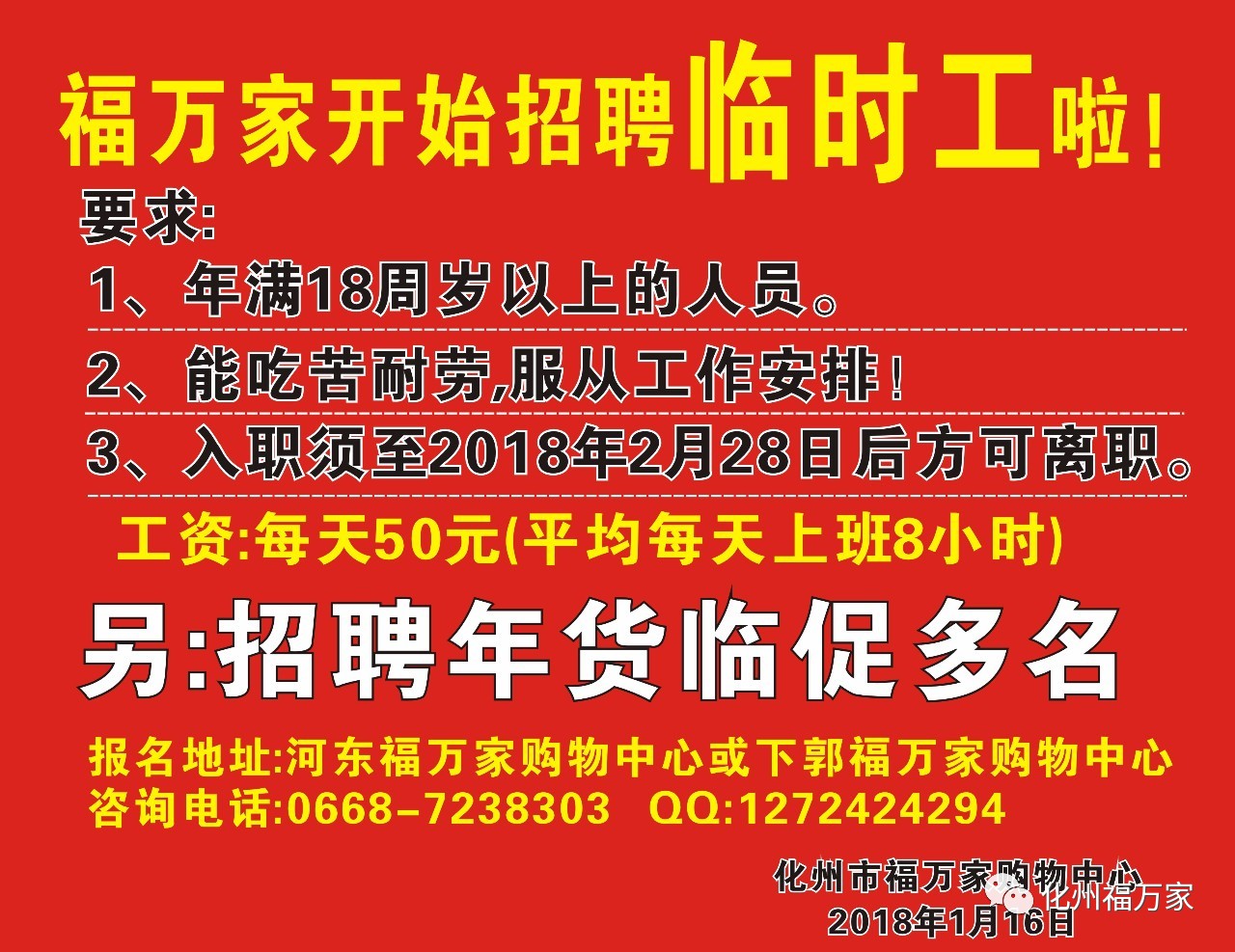 福万家开始招聘临时工啦！

要求:

1、年满18周岁以上的人员。

2、能吃苦耐劳,服从工作安排！

3、入职须至2018年2月28日后方可离职。

工资:每天50元(平均每天上班8小时)

另:招聘年货临促多名

报名地址:河东福万家购物中心或下郭福万家购物中心
咨询电话:0668-7238303 QQ:1272424294

化州市福万家购物中心
2018年1月16日

化州福万家